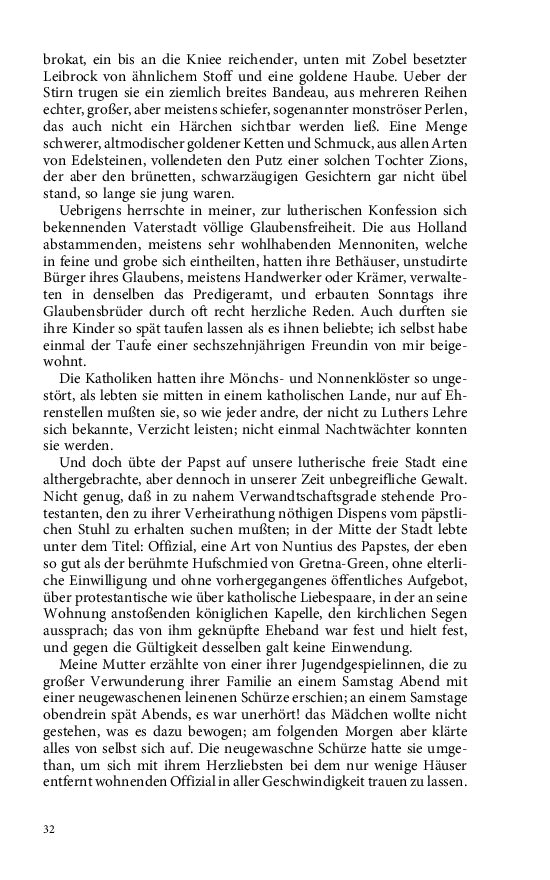 brokat, ein bis an die Kniee reichender, unten mit Zobel besetzter Leibrock von ähnlichem Stoff und eine goldene Haube. Ueber der Stirn trugen sie ein ziemlich breites Bandeau, aus mehreren Reihen echter, großer, aber meistens schiefer, sogenannter monströser Perlen, das auch nicht ein Härchen sichtbar werden ließ. Eine Menge schwerer, altmodischer goldener Ketten und Schmuck, aus allen Arten von Edelsteinen, vollendeten den Putz einer solchen Tochter Zions, der aber den brünetten, schwarzäugigen Gesichtern gar nicht übel stand, so lange sie jung waren.

Uebrigens herrschte in meiner, zur lutherischen Konfession sich bekennenden Vaterstadt völlige Glaubensfreiheit. Die aus Holland abstammenden, meistens sehr wohlhabenden Mennoniten, welche in feine und grobe sich eintheilten, hatten ihre Bethäuser, unstudirte Bürger ihres Glaubens, meistens Handwerker oder Krämer, verwalteten in denselben das Predigeramt, und erbauten Sonntags ihre Glaubensbrüder durch oft recht herzliche Reden. Auch durften sie ihre Kinder so spät taufen lassen als es ihnen beliebte; ich selbst habe einmal der Taufe einer sechszehnjährigen Freundin von mir beigewohnt.

Die Katholiken hatten ihre Mönchs- und Nonnenklöster so ungestört, als lebten sie mitten in einem katholischen Lande, nur auf Ehrenstellen mußten sie, so wie jeder andre, der nicht zu Luthers Lehre sich bekannte, Verzicht leisten; nicht einmal Nachtwächter konnten sie werden.

Und doch übte der Papst auf unsere lutherische freie Stadt eine althergebrachte, aber dennoch in unserer Zeit unbegreifliche Gewalt. Nicht genug, daß in zu nahem Verwandtschaftsgrade stehende Protestanten, den zu ihrer Verheirathung nöthigen Dispens vom päpstlichen Stuhl zu erhalten suchen mußten; in der Mitte der Stadt lebte unter dem Titel: Offizial, eine Art von Nuntius des Papstes, der eben so gut als der berühmte Hufschmied von Gretna-Green, ohne elterliche Einwilligung und ohne vorhergegangenes öffentliches Aufgebot, über protestantische wie über katholische Liebespaare, in der an seine Wohnung anstoßenden königlichen Kapelle, den kirchlichen Segen aussprach; das von ihm geknüpfte Eheband war fest und hielt fest, und gegen die Gültigkeit desselben galt keine Einwendung.

Meine Mutter erzählte von einer ihrer Jugendgespielinnen, die zu großer Verwunderung ihrer Familie an einem Samstag Abend mit einer neugewaschenen leinenen Schürze erschien; an einem Samstage obendrein spät Abends, es war unerhört! das Mädchen wollte nicht gestehen, was es dazu bewogen; am folgenden Morgen aber klärte alles von selbst sich auf. Die neugewaschne Schürze hatte sie umgethan, um sich mit ihrem Herzliebsten bei dem nur wenige Häuser entfernt wohnenden Offizial in aller Geschwindigkeit trauen zu lassen.

32